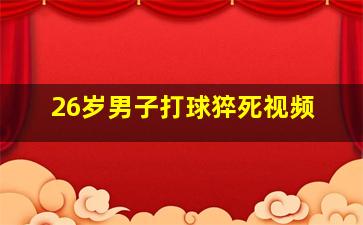 26岁男子打球猝死视频